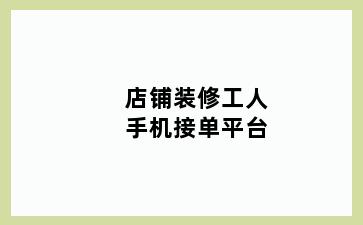 店铺装修工人
手机接单平台